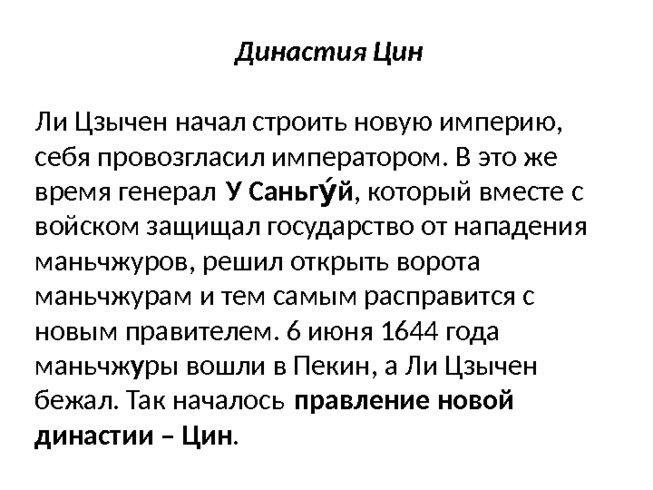 Династия Цин

Ли Цзычен начал строить новую империю, себя провозгласил императором. В это же время генерал У Саньгу́й, который вместе с войском защищал государство от нападения маньчжуров, решил открыть ворота маньчжурам и тем самым расправится с новым правителем. 6 июня 1644 года маньчжуры вошли в Пекин, а Ли Цзычен бежал. Так началось правление новой династии – Цин.